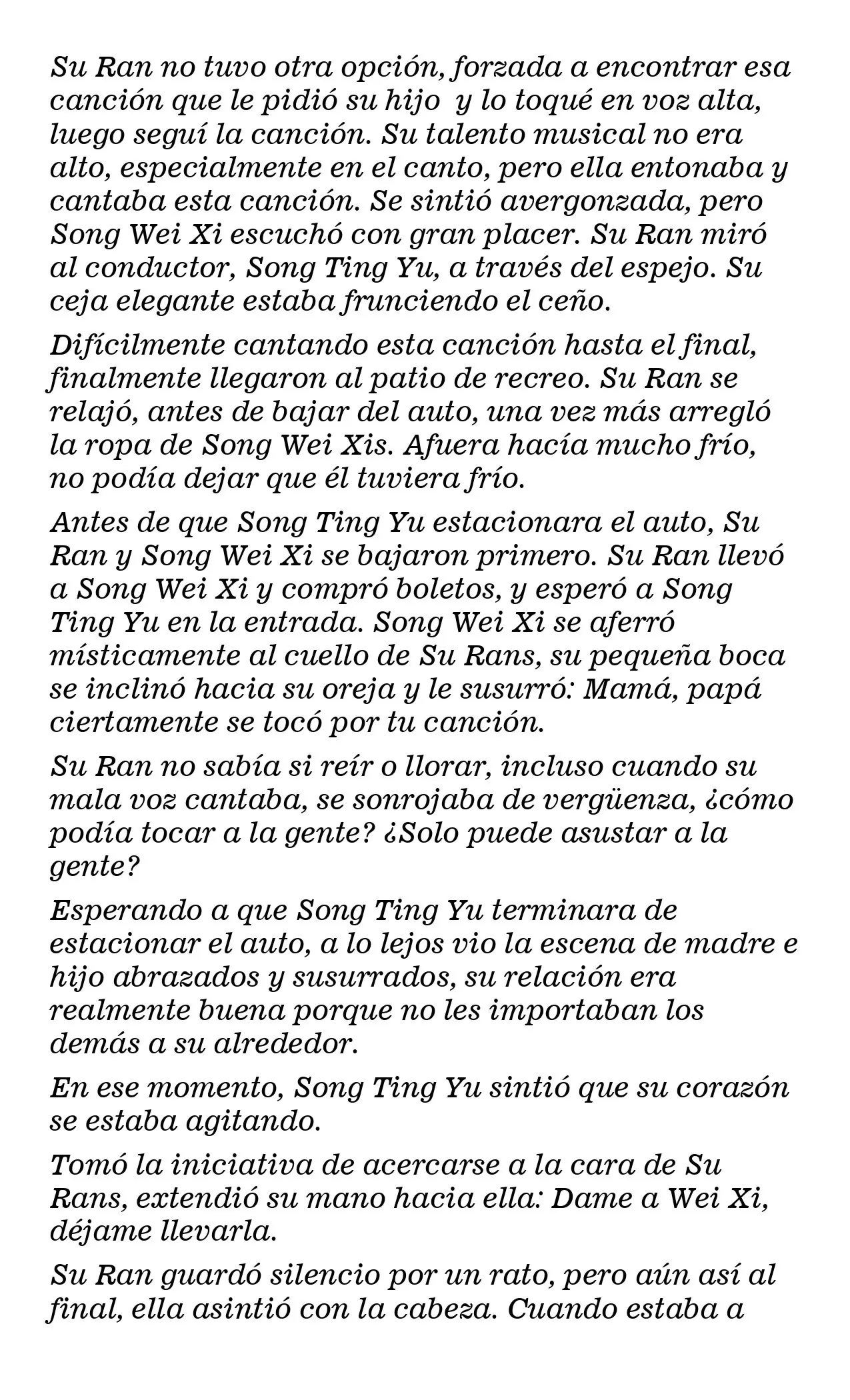 Su Ran no tuvo otra opción, forzada a encontrar esa canción que le pidió su hijo y lo toqué en voz alta, luego seguí la canción. Su talento musical no era alto, especialmente en el canto, pero ella entonaba y cantaba esta canción. Se sintió avergonzada, pero Song Wei Xi escuchó con gran placer. Su Ran miró al conductor, Song Ting Yu, a través del espejo. Su ceja elegante estaba frunciendo el ceño.

Difícilmente cantando esta canción hasta el final, finalmente llegaron al patio de recreo. Su Ran se relajó, antes de bajar del auto, una vez más arregló la ropa de Song Wei Xis. Afuera hacía mucho frío, no podía dejar que él tuviera frío.

Antes de que Song Ting Yu estacionara el auto, Su Ran y Song Wei Xi se bajaron primero. Su Ran llevó a Song Wei Xi y compró boletos, y esperó a Song Ting Yu en la entrada. Song Wei Xi se aferró místicamente al cuello de Su Rans, su pequeña boca se inclinó hacia su oreja y le susurró: Mamá, papá ciertamente se tocó por tu canción.

Su Ran no sabía si reír o llorar, incluso cuando su mala voz cantaba, se sonrojaba de vergüenza, ¿cómo podía tocar a la gente? ¿Solo puede asustar a la gente?

Esperando a que Song Ting Yu terminara de estacionar el auto, a lo lejos vio la escena de madre e hijo abrazados y susurrados, su relación era realmente buena porque no les importaban los demás a su alrededor.

En ese momento, Song Ting Yu sintió que su corazón se estaba agitando.

Tomó la iniciativa de acercarse a la cara de Su Rans, extendió su mano hacia ella: Dame a Wei Xi, déjame llevarla.

Su Ran guardó silencio por un rato, pero aún así al final, ella asintió con la cabeza. Cuando estaba a